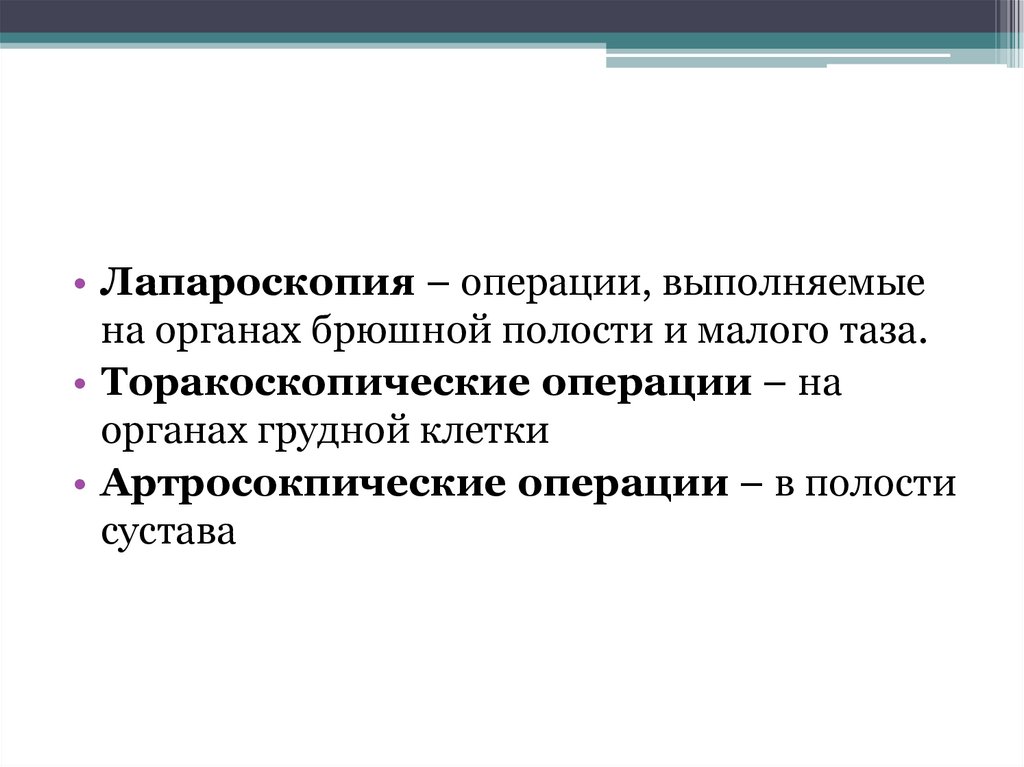 • Лапароскопия – операции, выполняемые на органах брюшной полости и малого таза.
• Торакоскопические операции – на органах грудной клетки
• Артросокпические операции – в полости сустава